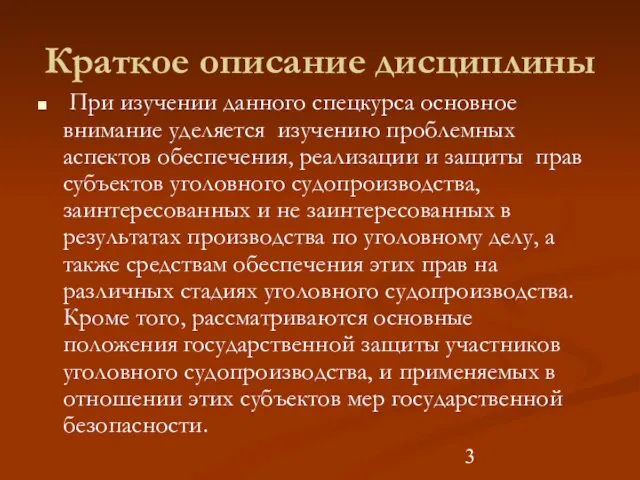 Краткое описание дисциплины

При изучении данного спецкурса основное внимание уделяется изучению проблемных аспектов обеспечения, реализации и защиты прав субъектов уголовного судопроизводства, заинтересованных и не заинтересованных в результатах производства по уголовному делу, а также средствам обеспечения этих прав на различных стадиях уголовного судопроизводства. Кроме того, рассматриваются основные положения государственной защиты участников уголовного судопроизводства, и применяемых в отношении этих субъектов мер государственной безопасности.

3